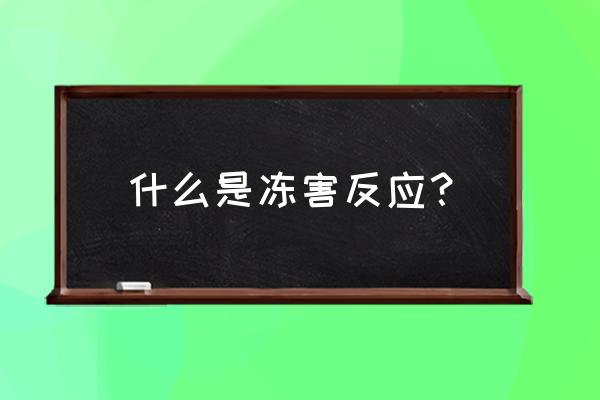 什么是冻害反应?